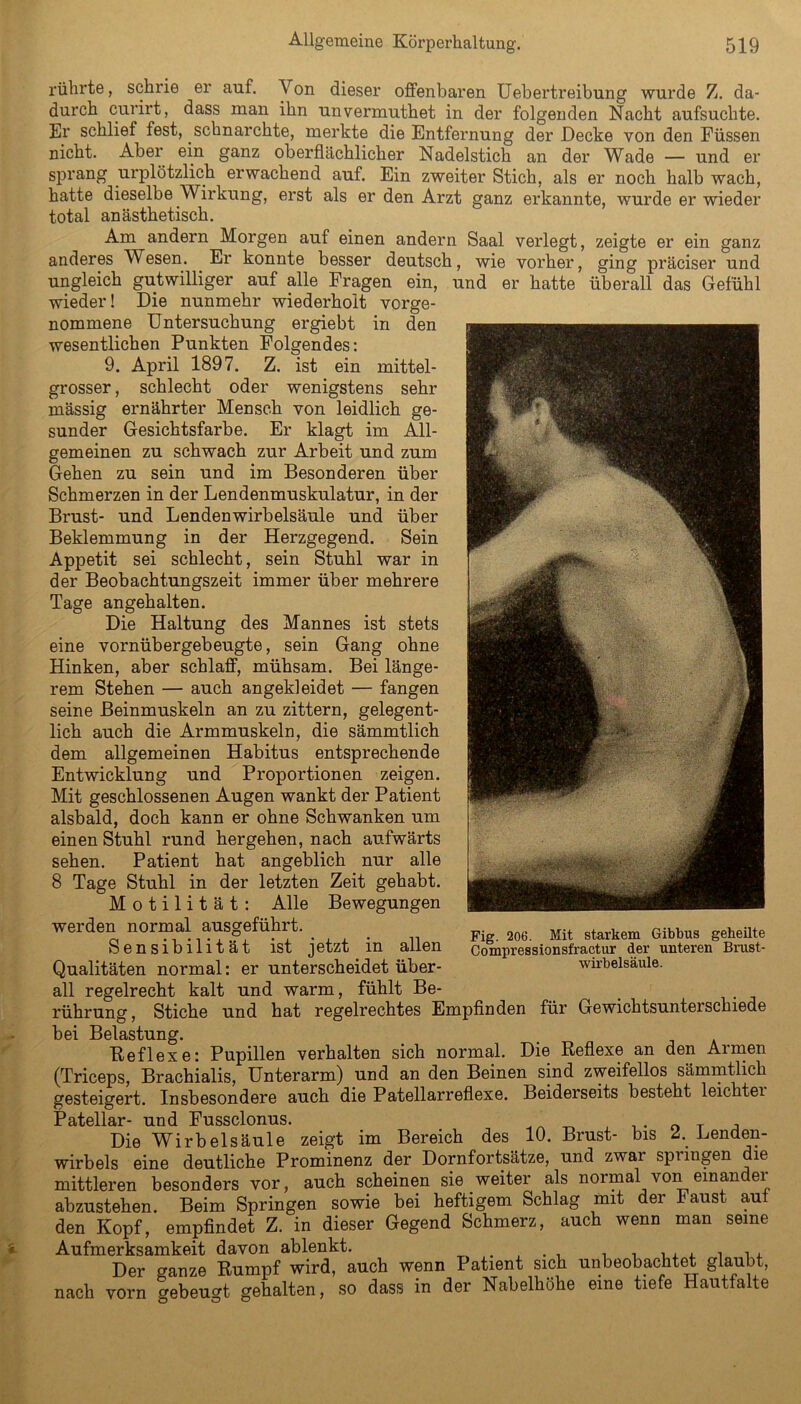 Allgemeine Körperhaltung. 519

rührte, schrie er auf. Von dieser offenbaren Uebertreibung wurde Z. dadurch curirt, dass man ihn unvermuthet in der folgenden Nacht aufsuchte. Er schlief fest, schnarchte, merkte die Entfernung der Decke von den Füssen nicht. Aber ein ganz oberflächlicher Nadelstich an der Wade — und er sprang urplötzlich erwachend auf. Ein zweiter Stich, als er noch halb wach, hatte dieselbe Wirkung, erst als er den Arzt ganz erkannte, wurde er wieder total anästhetisch.

Am andern Morgen auf einen andern Saal verlegt, zeigte er ein ganz anderes Wesen. Er konnte besser deutsch, wie vorher, ging präciser und ungleich gutwilliger auf alle Fragen ein, und er hatte überall das Gefühl wieder! Die nunmehr wiederholt vorgenommene Untersuchung ergiebt in den wesentlichen Punkten Folgendes:

9. April 1897. Z. ist ein mittelgrosser, schlecht oder wenigstens sehr mässig ernährter Mensch von leidlich gesunder Gesichtsfarbe. Er klagt im Allgemeinen zu schwach zur Arbeit und zum Gehen zu sein und im Besonderen über Schmerzen in der Lendenmuskulatur, in der Brust- und Lendenwirbelsäule und über Beklemmung in der Herzgegend. Sein Appetit sei schlecht, sein Stuhl war in der Beobachtungszeit immer über mehrere Tage angehalten.

Die Haltung des Mannes ist stets eine vornübergebeugte, sein Gang ohne Hinken, aber schlaff, mühsam. Bei längerem Stehen — auch angekleidet — fangen seine Beinmuskeln an zu zittern, gelegentlich auch die Armmuskeln, die sämmtlich dem allgemeinen Habitus entsprechende Entwicklung und Proportionen zeigen. Mit geschlossenen Augen wankt der Patient alsbald, doch kann er ohne Schwanken um einen Stuhl rund hergehen, nach aufwärts sehen. Patient hat angeblich nur alle 8 Tage Stuhl in der letzten Zeit gehabt.

Motilität: Alle Bewegungen werden normal ausgeführt.

Sensibilität ist jetzt in allen Qualitäten normal: er unterscheidet überall regelrecht kalt und warm, fühlt Berührung, Stiche und hat regelrechtes Empfinden für Gewichtsunterschiede bei Belastung.

Fig. 206. Mit starkem Gibbus geheilte Compressionsfractur der unteren Brustwirbelsäule.

Reflexe: Pupillen verhalten sich normal. Die Reflexe an den Armen (Triceps, Brachialis, Unterarm) und an den Beinen sind zweifellos sämmtlich gesteigert. Insbesondere auch die Patellarreflexe. Beiderseits besteht leichter Patellar- und Fussclonus.

Die Wirbelsäule zeigt im Bereich des 10. Brust- bis 2. Lendenwirbels eine deutliche Prominenz der Dornfortsätze, und zwar springen die mittleren besonders vor, auch scheinen sie weiter als normal von einander abzustehen. Beim Springen sowie bei heftigem Schlag mit der Faust auf den Kopf, empfindet Z. in dieser Gegend Schmerz, auch wenn man seine Aufmerksamkeit davon ablenkt.

Der ganze Rumpf wird, auch wenn Patient sich unbeobachtet glaubt, nach vorn gebeugt gehalten, so dass in der Nabelhöhe eine tiefe Hautfalte